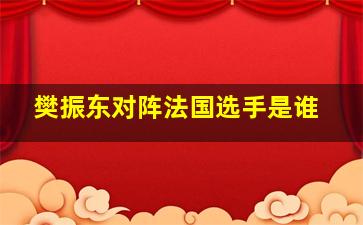 樊振东对阵法国选手是谁